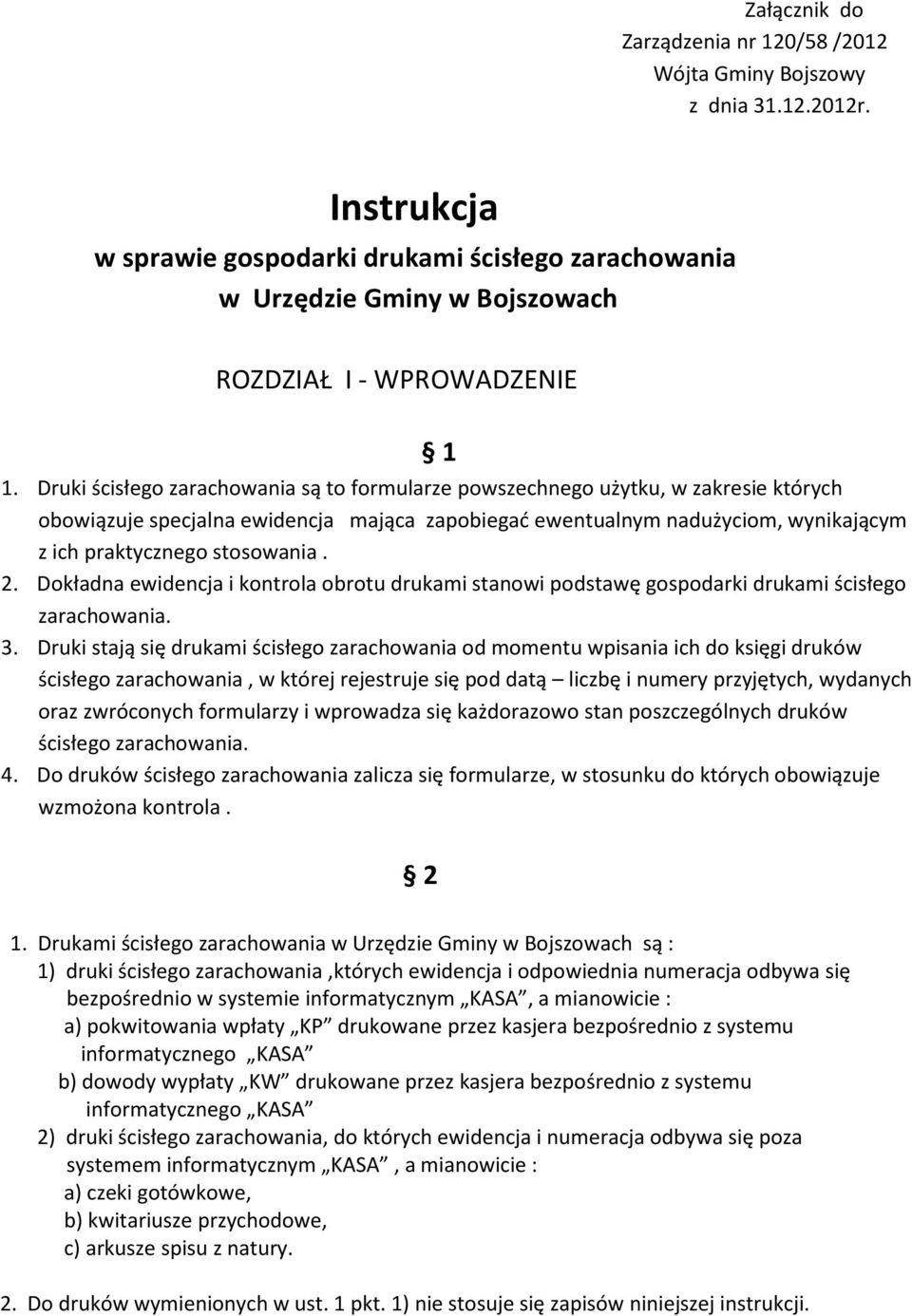 Załącznik do
Zarządzenia nr 120/58 /2012
Wójta Gminy Bojszowy
z dnia 31.12.2012r.

Instrukcja
w sprawie gospodarki drukami ścisłego zarachowania
w Urzędzie Gminy w Bojszowach

ROZDZIAŁ I - WPROWADZENIE

§ 1

1. Druki ścisłego zarachowania są to formularze powszechnego użytku, w zakresie których obowiązuje specjalna ewidencja mająca zapobiegać ewentualnym nadużyciom, wynikającym z ich praktycznego stosowania .
2. Dokładna ewidencja i kontrola obrotu drukami stanowi podstawę gospodarki drukami ścisłego zarachowania.
3. Druki stają się drukami ścisłego zarachowania od momentu wpisania ich do księgi druków ścisłego zarachowania , w której rejestruje się pod datą – liczbę i numery przyjętych, wydanych oraz zwróconych formularzy i wprowadza się każdorazowo stan poszczególnych druków ścisłego zarachowania.
4. Do druków ścisłego zarachowania zalicza się formularze, w stosunku do których obowiązuje wzmożona kontrola .

§ 2

1. Drukami ścisłego zarachowania w Urzędzie Gminy w Bojszowach są :
1) druki ścisłego zarachowania ,których ewidencja i odpowiednia numeracja odbywa się bezpośrednio w systemie informatycznym „KASA”, a mianowicie :
a) pokwitowania wpłaty „KP” drukowane przez kasjera bezpośrednio z systemu informatycznego „KASA”
b) dowody wypłaty „KW” drukowane przez kasjera bezpośrednio z systemu informatycznego „KASA”
2) druki ścisłego zarachowania, do których ewidencja i numeracja odbywa się poza systemem informatycznym „KASA” , a mianowicie :
a) czeki gotówkowe,
b) kwitariusze przychodowe,
c) arkusze spisu z natury.

2. Do druków wymienionych w ust. 1 pkt. 1) nie stosuje się zapisów niniejszej instrukcji.